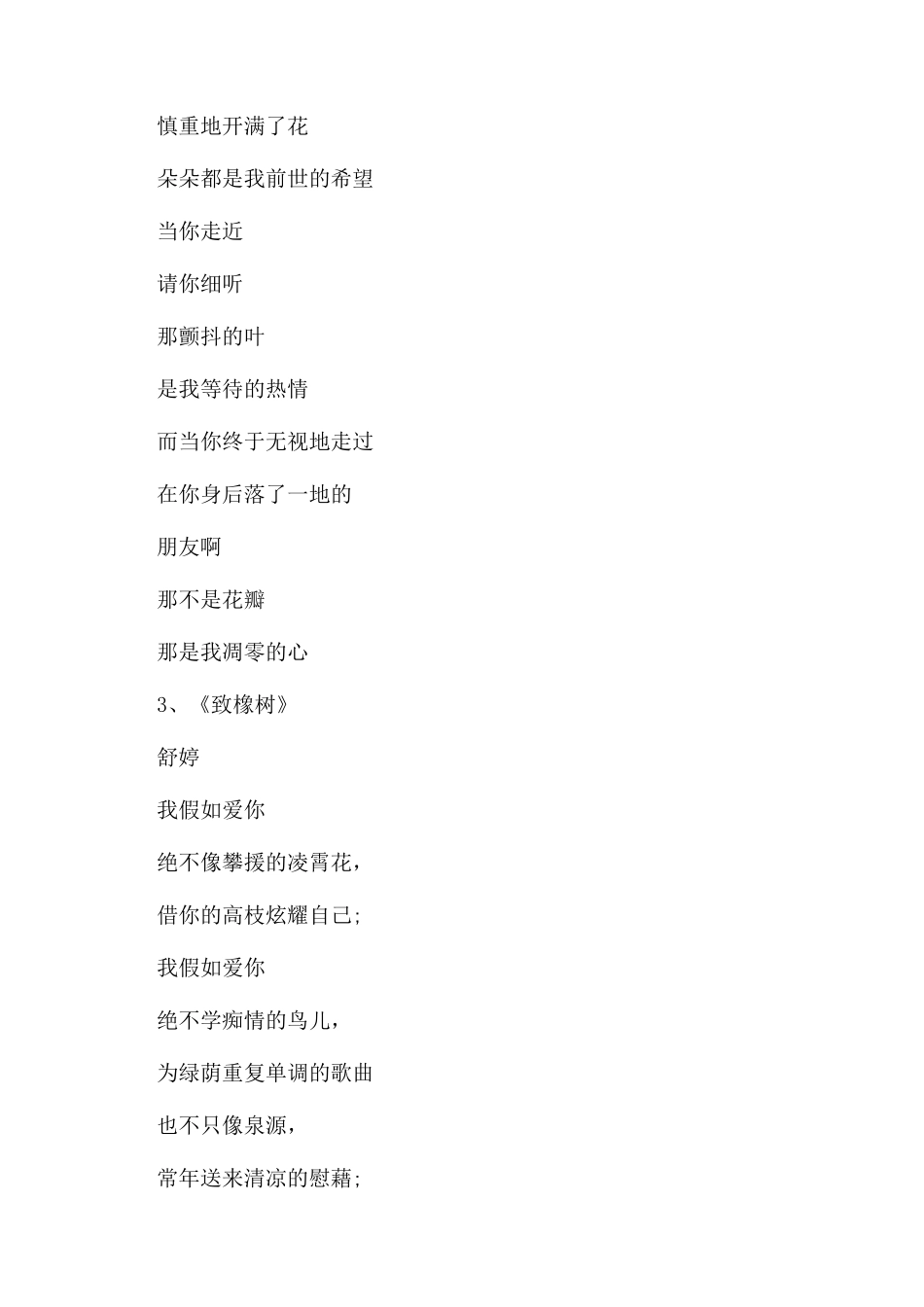 慎重地开满了花

朵朵都是我前世的希望

当你走近

请你细听

那颤抖的叶

是我等待的热情

而当你终于无视地走过

在你身后落了一地的

朋友啊

那不是花瓣

那是我凋零的心

3、《致橡树》

舒婷

我假如爱你

绝不像攀援的凌霄花，

借你的高枝炫耀自己;

我假如爱你

绝不学痴情的鸟儿，

为绿荫重复单调的歌曲

也不只像泉源，

常年送来清凉的慰藉;